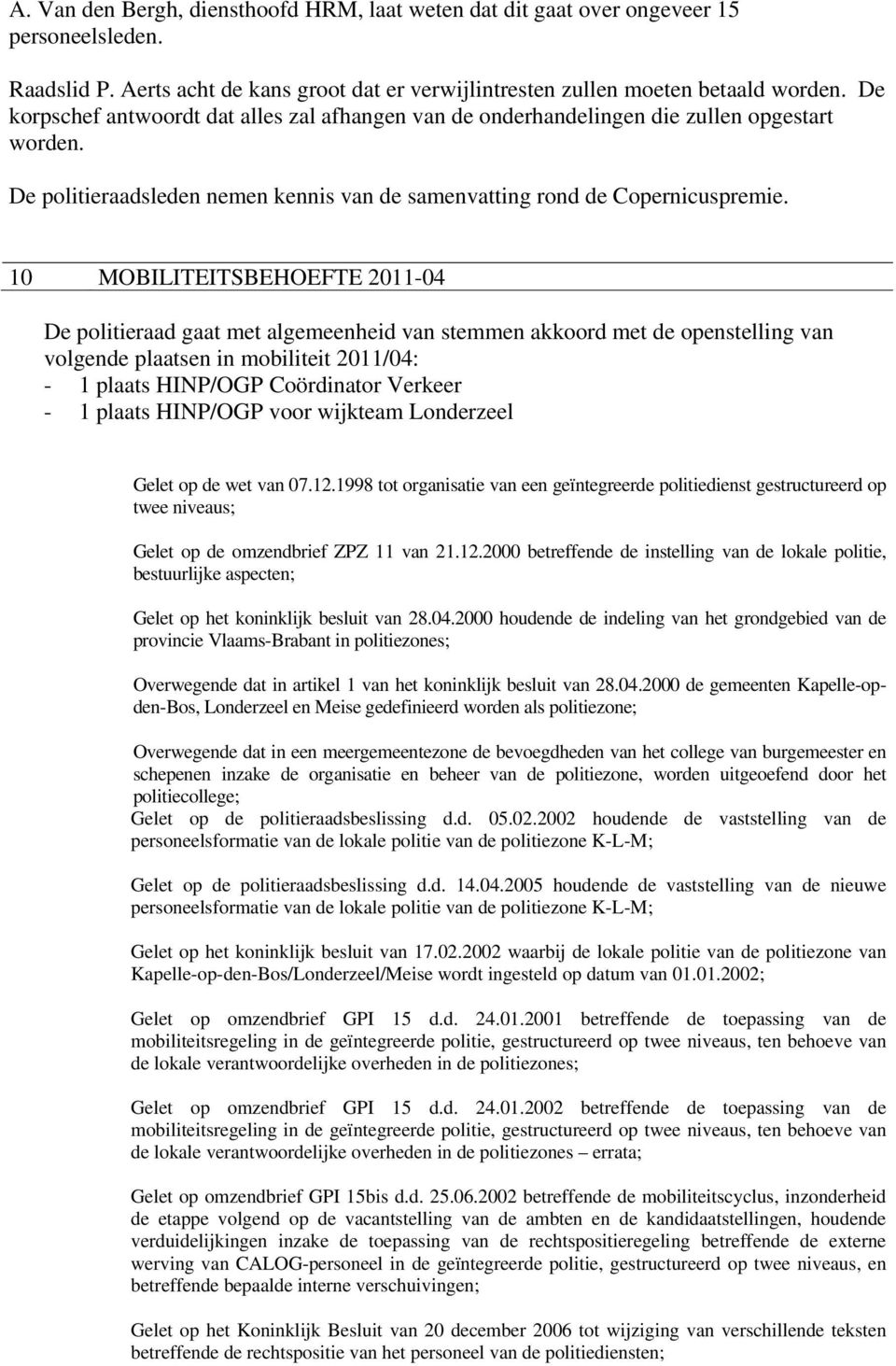 A. Van den Bergh, diensthoofd HRM, laat weten dat dit gaat over ongeveer 15 personeelsleden.

Raadslid P. Aerts acht de kans groot dat er verwijlintresten zullen moeten betaald worden. De korpschef antwoordt dat alles zal afhangen van de onderhandelingen die zullen opgestart worden.

De politieraadsleden nemen kennis van de samenvatting rond de Copernicuspremie.

10 MOBILITEITSBEHOEFTE 2011-04

De politieraad gaat met algemeenheid van stemmen akkoord met de openstelling van volgende plaatsen in mobiliteit 2011/04:
- 1 plaats HINP/OGP Coördinator Verkeer
- 1 plaats HINP/OGP voor wijkteam Londerzeel

Gelet op de wet van 07.12.1998 tot organisatie van een geïntegreerde politiedienst gestructureerd op twee niveaus;

Gelet op de omzendbrief ZPZ 11 van 21.12.2000 betreffende de instelling van de lokale politie, bestuurlijke aspecten;

Gelet op het koninklijk besluit van 28.04.2000 houdende de indeling van het grondgebied van de provincie Vlaams-Brabant in politiezones;

Overwegende dat in artikel 1 van het koninklijk besluit van 28.04.2000 de gemeenten Kapelle-op-den-Bos, Londerzeel en Meise gedefinieerd worden als politiezone;

Overwegende dat in een meergemeentezone de bevoegdheden van het college van burgemeester en schepenen inzake de organisatie en beheer van de politiezone, worden uitgeoefend door het politiecollege;
Gelet op de politieraadsbeslissing d.d. 05.02.2002 houdende de vaststelling van de personeelsformatie van de lokale politie van de politiezone K-L-M;

Gelet op de politieraadsbeslissing d.d. 14.04.2005 houdende de vaststelling van de nieuwe personeelsformatie van de lokale politie van de politiezone K-L-M;

Gelet op het koninklijk besluit van 17.02.2002 waarbij de lokale politie van de politiezone van Kapelle-op-den-Bos/Londerzeel/Meise wordt ingesteld op datum van 01.01.2002;

Gelet op omzendbrief GPI 15 d.d. 24.01.2001 betreffende de toepassing van de mobiliteitsregeling in de geïntegreerde politie, gestructureerd op twee niveaus, ten behoeve van de lokale verantwoordelijke overheden in de politiezones;

Gelet op omzendbrief GPI 15 d.d. 24.01.2002 betreffende de toepassing van de mobiliteitsregeling in de geïntegreerde politie, gestructureerd op twee niveaus, ten behoeve van de lokale verantwoordelijke overheden in de politiezones – errata;

Gelet op omzendbrief GPI 15bis d.d. 25.06.2002 betreffende de mobiliteitscyclus, inzonderheid de etappe volgend op de vacantstelling van de ambten en de kandidaatstellingen, houdende verduidelijkingen inzake de toepassing van de rechtspositieregeling betreffende de externe werving van CALOG-personeel in de geïntegreerde politie, gestructureerd op twee niveaus, en betreffende bepaalde interne verschuivingen;

Gelet op het Koninklijk Besluit van 20 december 2006 tot wijziging van verschillende teksten betreffende de rechtspositie van het personeel van de politiediensten;